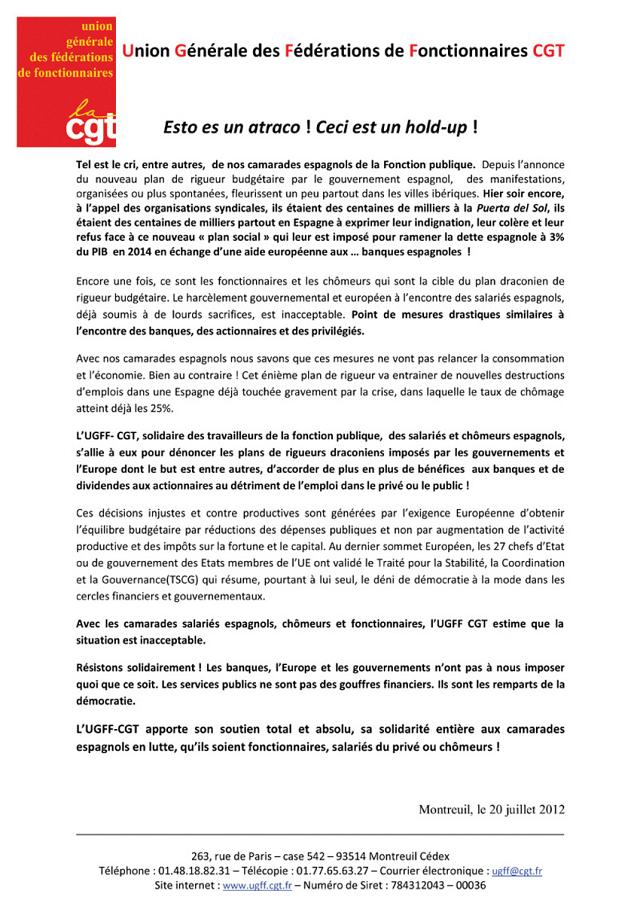 union générale des fédérations de fonctionnaires

la cgt

Union Générale des Fédérations de Fonctionnaires CGT

Esto es un atraco ! Ceci est un hold-up !

Tel est le cri, entre autres, de nos camarades espagnols de la Fonction publique. Depuis l'annonce du nouveau plan de rigueur budgétaire par le gouvernement espagnol, des manifestations, organisées ou plus spontanées, fleurissent un peu partout dans les villes ibériques. Hier soir encore, à l'appel des organisations syndicales, ils étaient des centaines de milliers à la Puerta del Sol, ils étaient des centaines de milliers partout en Espagne à exprimer leur indignation, leur colère et leur refus face à ce nouveau « plan social » qui leur est imposé pour ramener la dette espagnole à 3% du PIB en 2014 en échange d'une aide européenne aux … banques espagnoles !

Encore une fois, ce sont les fonctionnaires et les chômeurs qui sont la cible du plan draconien de rigueur budgétaire. Le harcèlement gouvernemental et européen à l'encontre des salariés espagnols, déjà soumis à de lourds sacrifices, est inacceptable. Point de mesures drastiques similaires à l'encontre des banques, des actionnaires et des privilégiés.

Avec nos camarades espagnols nous savons que ces mesures ne vont pas relancer la consommation et l'économie. Bien au contraire ! Cet énième plan de rigueur va entrainer de nouvelles destructions d'emplois dans une Espagne déjà touchée gravement par la crise, dans laquelle le taux de chômage atteint déjà les 25%.

L'UGFF- CGT, solidaire des travailleurs de la fonction publique, des salariés et chômeurs espagnols, s'allie à eux pour dénoncer les plans de rigueurs draconiens imposés par les gouvernements et l'Europe dont le but est entre autres, d'accorder de plus en plus de bénéfices aux banques et de dividendes aux actionnaires au détriment de l'emploi dans le privé ou le public !

Ces décisions injustes et contre productives sont générées par l'exigence Européenne d'obtenir l'équilibre budgétaire par réductions des dépenses publiques et non par augmentation de l'activité productive et des impôts sur la fortune et le capital. Au dernier sommet Européen, les 27 chefs d'Etat ou de gouvernement des Etats membres de l'UE ont validé le Traité pour la Stabilité, la Coordination et la Gouvernance(TSCG) qui résume, pourtant à lui seul, le déni de démocratie à la mode dans les cercles financiers et gouvernementaux.

Avec les camarades salariés espagnols, chômeurs et fonctionnaires, l'UGFF CGT estime que la situation est inacceptable.

Résistons solidairement ! Les banques, l'Europe et les gouvernements n'ont pas à nous imposer quoi que ce soit. Les services publics ne sont pas des gouffres financiers. Ils sont les remparts de la démocratie.

L'UGFF-CGT apporte son soutien total et absolu, sa solidarité entière aux camarades espagnols en lutte, qu'ils soient fonctionnaires, salariés du privé ou chômeurs !

Montreuil, le 20 juillet 2012

263, rue de Paris – case 542 – 93514 Montreuil Cédex
Téléphone : 01.48.18.82.31 – Télécopie : 01.77.65.63.27 – Courrier électronique : ugff@cgt.fr
Site internet : www.ugff.cgt.fr – Numéro de Siret : 784312043 – 00036